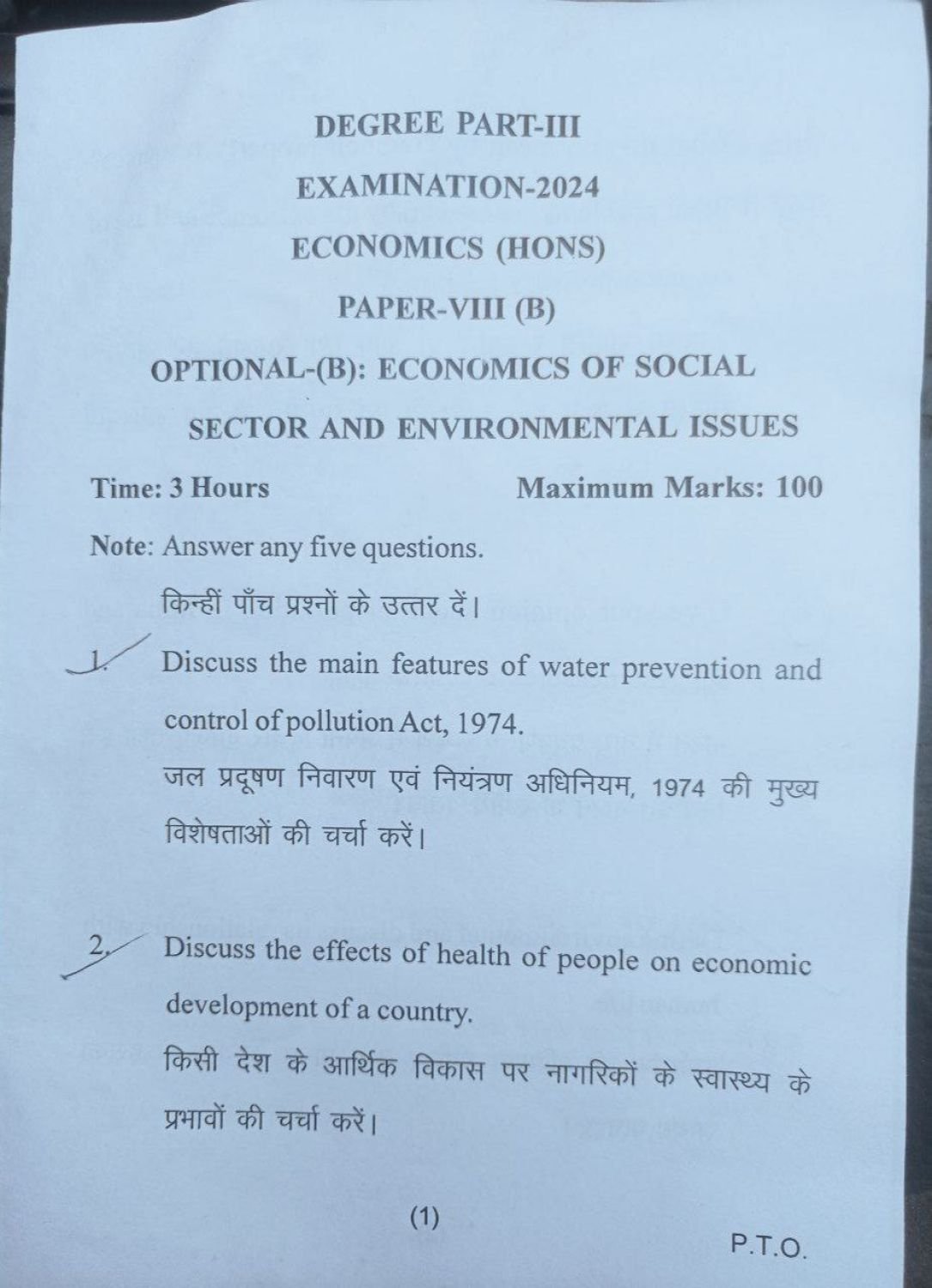 DEGREE PART-III

EXAMINATION-2024

ECONOMICS (HONS)

PAPER-VIII (B)

OPTIONAL-(B): ECONOMICS OF SOCIAL SECTOR AND ENVIRONMENTAL ISSUES

Time: 3 Hours Maximum Marks: 100

Note: Answer any five questions.

किन्हीं पाँच प्रश्नों के उत्तर दें।

1. Discuss the main features of water prevention and control of pollution Act, 1974.

जल प्रदूषण निवारण एवं नियंत्रण अधिनियम, 1974 की मुख्य विशेषताओं की चर्चा करें।

2. Discuss the effects of health of people on economic development of a country.

किसी देश के आर्थिक विकास पर नागरिकों के स्वास्थ्य के प्रभावों की चर्चा करें।

(1)

P.T.O.